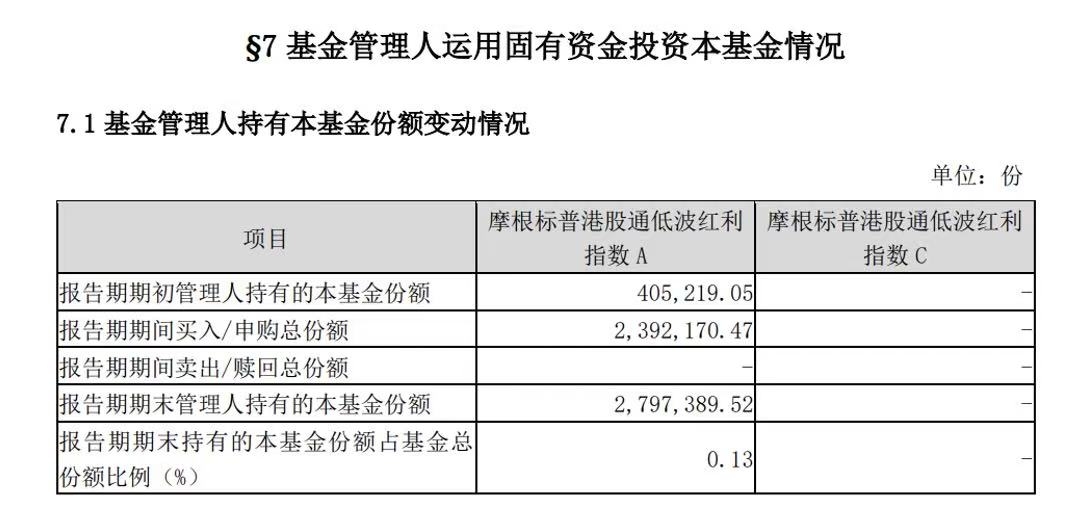 §7 基金管理人运用固有资金投资本基金情况

7.1 基金管理人持有本基金份额变动情况

单位：份

| 项目 | 摩根标普港股通低波红利指数 A | 摩根标普港股通低波红利指数 C |
|---|---|---|
| 报告期期初管理人持有的本基金份额 | 405,219.05 | - |
| 报告期期间买入/申购总份额 | 2,392,170.47 | - |
| 报告期期间卖出/赎回总份额 | - | - |
| 报告期期末管理人持有的本基金份额 | 2,797,389.52 | - |
| 报告期期末持有的本基金份额占基金总份额比例（%） | 0.13 | - |